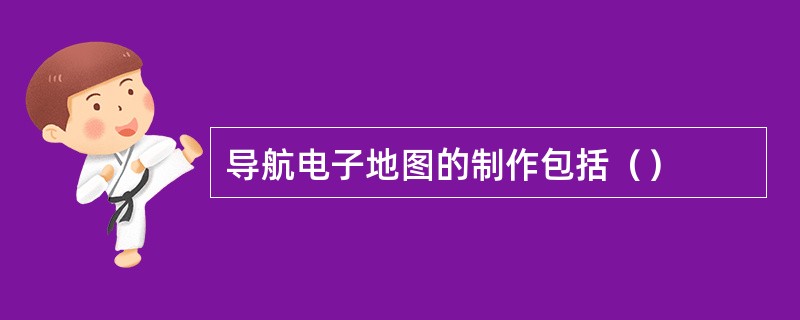 导航电子地图的制作包括（）